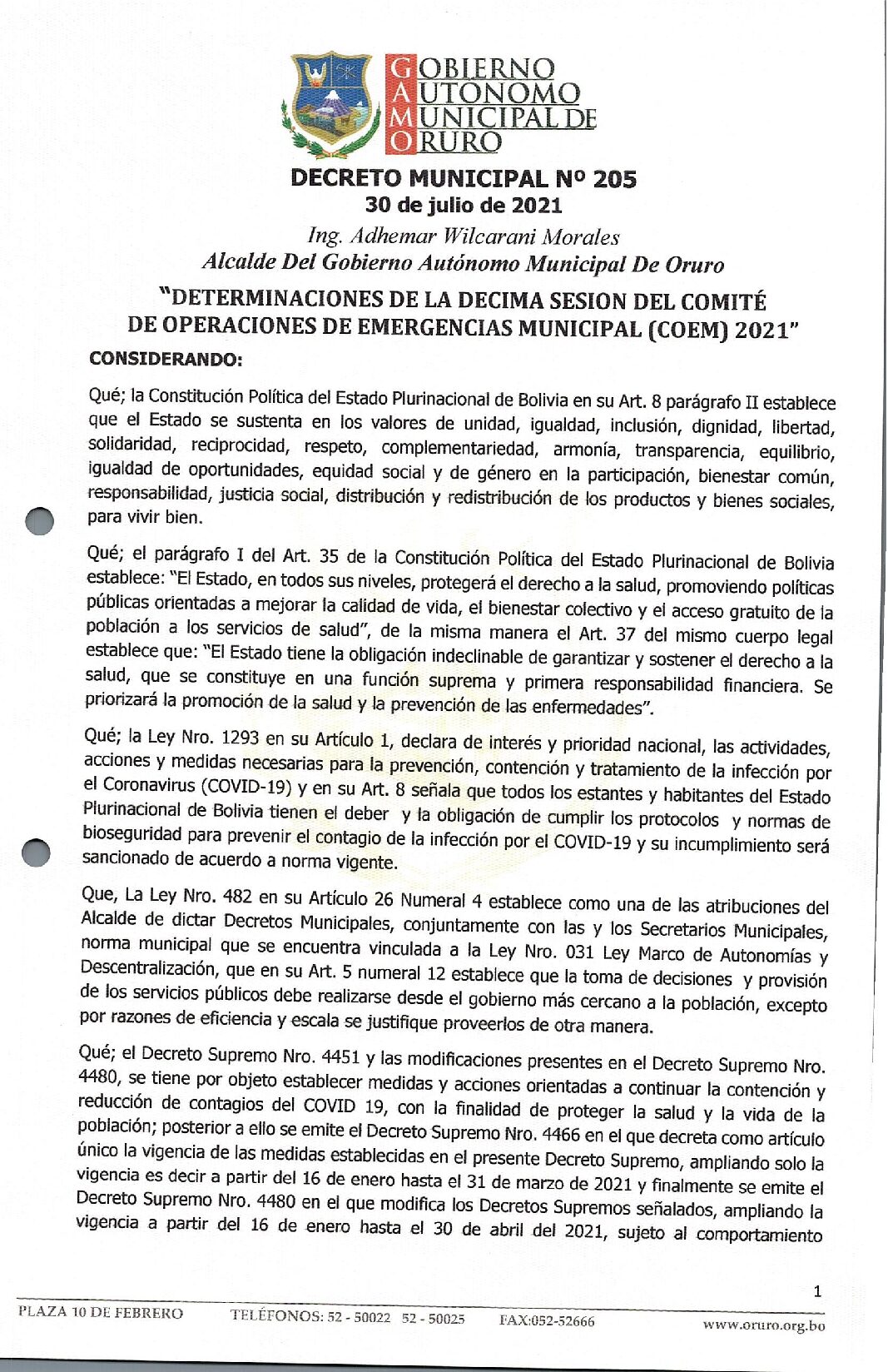 GOBIERNO
AUTONOMO
MUNICIPAL DE
ORURO

DECRETO MUNICIPAL Nº 205
30 de julio de 2021
Ing. Adhemar Wilcarani Morales
Alcalde Del Gobierno Autónomo Municipal De Oruro

"DETERMINACIONES DE LA DECIMA SESION DEL COMITÉ DE OPERACIONES DE EMERGENCIAS MUNICIPAL (COEM) 2021"

CONSIDERANDO:

Qué; la Constitución Política del Estado Plurinacional de Bolivia en su Art. 8 parágrafo II establece que el Estado se sustenta en los valores de unidad, igualdad, inclusión, dignidad, libertad, solidaridad, reciprocidad, respeto, complementariedad, armonía, transparencia, equilibrio, igualdad de oportunidades, equidad social y de género en la participación, bienestar común, responsabilidad, justicia social, distribución y redistribución de los productos y bienes sociales, para vivir bien.

Qué; el parágrafo I del Art. 35 de la Constitución Política del Estado Plurinacional de Bolivia establece: "El Estado, en todos sus niveles, protegerá el derecho a la salud, promoviendo políticas públicas orientadas a mejorar la calidad de vida, el bienestar colectivo y el acceso gratuito de la población a los servicios de salud", de la misma manera el Art. 37 del mismo cuerpo legal establece que: "El Estado tiene la obligación indeclinable de garantizar y sostener el derecho a la salud, que se constituye en una función suprema y primera responsabilidad financiera. Se priorizará la promoción de la salud y la prevención de las enfermedades".

Qué; la Ley Nro. 1293 en su Artículo 1, declara de interés y prioridad nacional, las actividades, acciones y medidas necesarias para la prevención, contención y tratamiento de la infección por el Coronavirus (COVID-19) y en su Art. 8 señala que todos los estantes y habitantes del Estado Plurinacional de Bolivia tienen el deber y la obligación de cumplir los protocolos y normas de bioseguridad para prevenir el contagio de la infección por el COVID-19 y su incumplimiento será sancionado de acuerdo a norma vigente.

Que, La Ley Nro. 482 en su Artículo 26 Numeral 4 establece como una de las atribuciones del Alcalde de dictar Decretos Municipales, conjuntamente con las y los Secretarios Municipales, norma municipal que se encuentra vinculada a la Ley Nro. 031 Ley Marco de Autonomías y Descentralización, que en su Art. 5 numeral 12 establece que la toma de decisiones y provisión de los servicios públicos debe realizarse desde el gobierno más cercano a la población, excepto por razones de eficiencia y escala se justifique proveerlos de otra manera.

Qué; el Decreto Supremo Nro. 4451 y las modificaciones presentes en el Decreto Supremo Nro. 4480, se tiene por objeto establecer medidas y acciones orientadas a continuar la contención y reducción de contagios del COVID 19, con la finalidad de proteger la salud y la vida de la población; posterior a ello se emite el Decreto Supremo Nro. 4466 en el que decreta como artículo único la vigencia de las medidas establecidas en el presente Decreto Supremo, ampliando solo la vigencia es decir a partir del 16 de enero hasta el 31 de marzo de 2021 y finalmente se emite el Decreto Supremo Nro. 4480 en el que modifica los Decretos Supremos señalados, ampliando la vigencia a partir del 16 de enero hasta el 30 de abril del 2021, sujeto al comportamiento

1

PLAZA 10 DE FEBRERO TELÉFONOS: 52 - 50022 52 - 50025 FAX:052-52666 www.oruro.org.bo